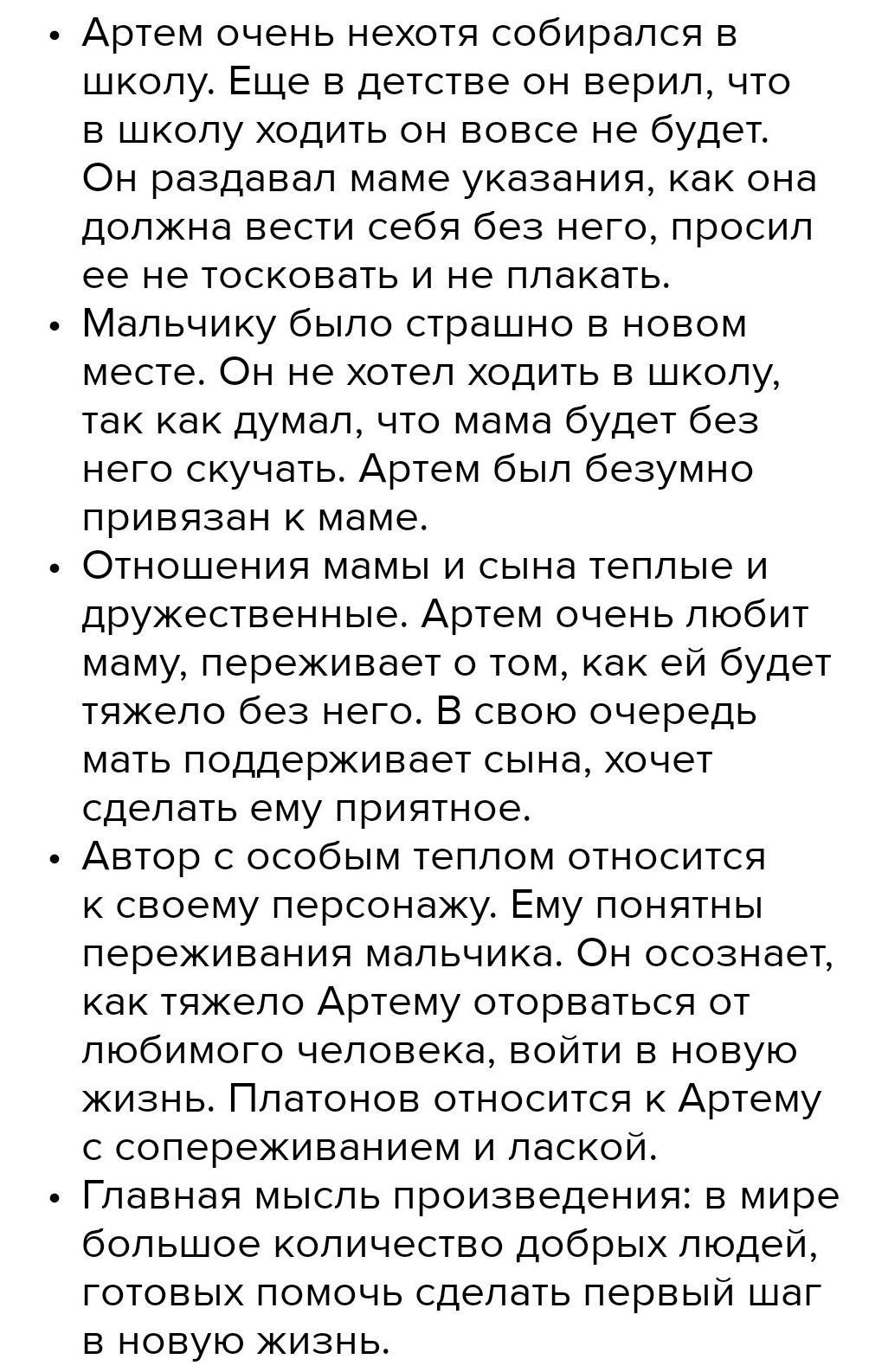 • Артем очень нехотя собирался в школу. Еще в детстве он верил, что в школу ходить он вовсе не будет. Он раздавал маме указания, как она должна вести себя без него, просил ее не тосковать и не плакать.
• Мальчику было страшно в новом месте. Он не хотел ходить в школу, так как думал, что мама будет без него скучать. Артем был безумно привязан к маме.
• Отношения мамы и сына теплые и дружественные. Артем очень любит маму, переживает о том, как ей будет тяжело без него. В свою очередь мать поддерживает сына, хочет сделать ему приятное.
• Автор с особым теплом относится к своему персонажу. Ему понятны переживания мальчика. Он осознает, как тяжело Артему оторваться от любимого человека, войти в новую жизнь. Платонов относится к Артему с сопереживанием и лаской.
• Главная мысль произведения: в мире большое количество добрых людей, готовых помочь сделать первый шаг в новую жизнь.